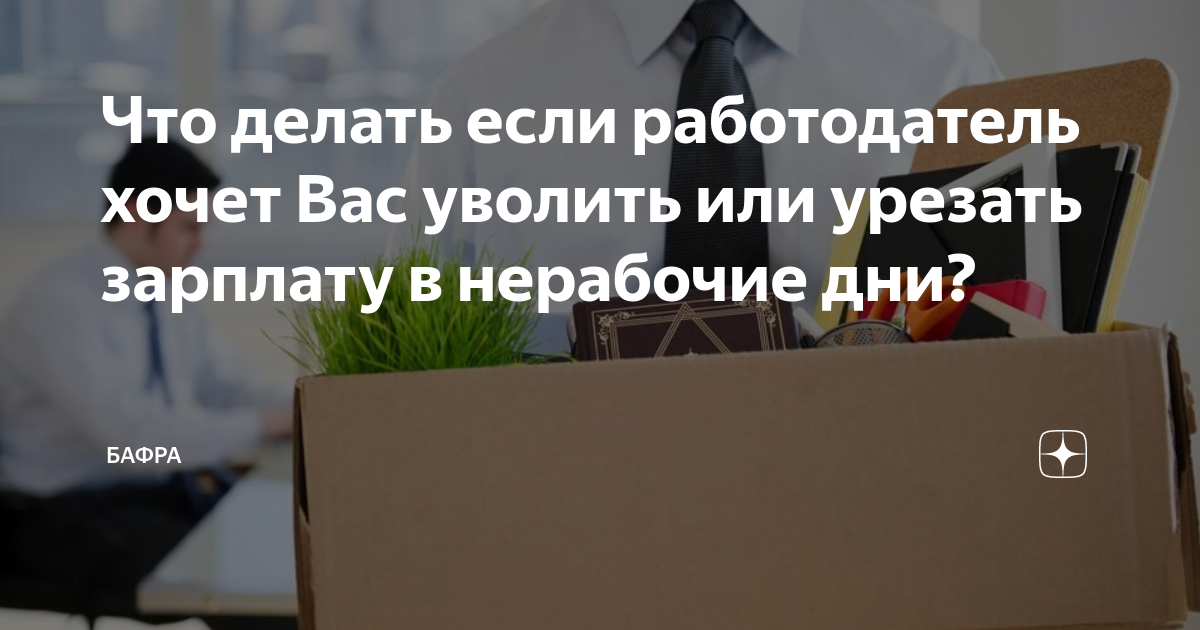 Что делать если работодатель хочет Вас уволить или урезать зарплату в нерабочие дни?

БАФРА